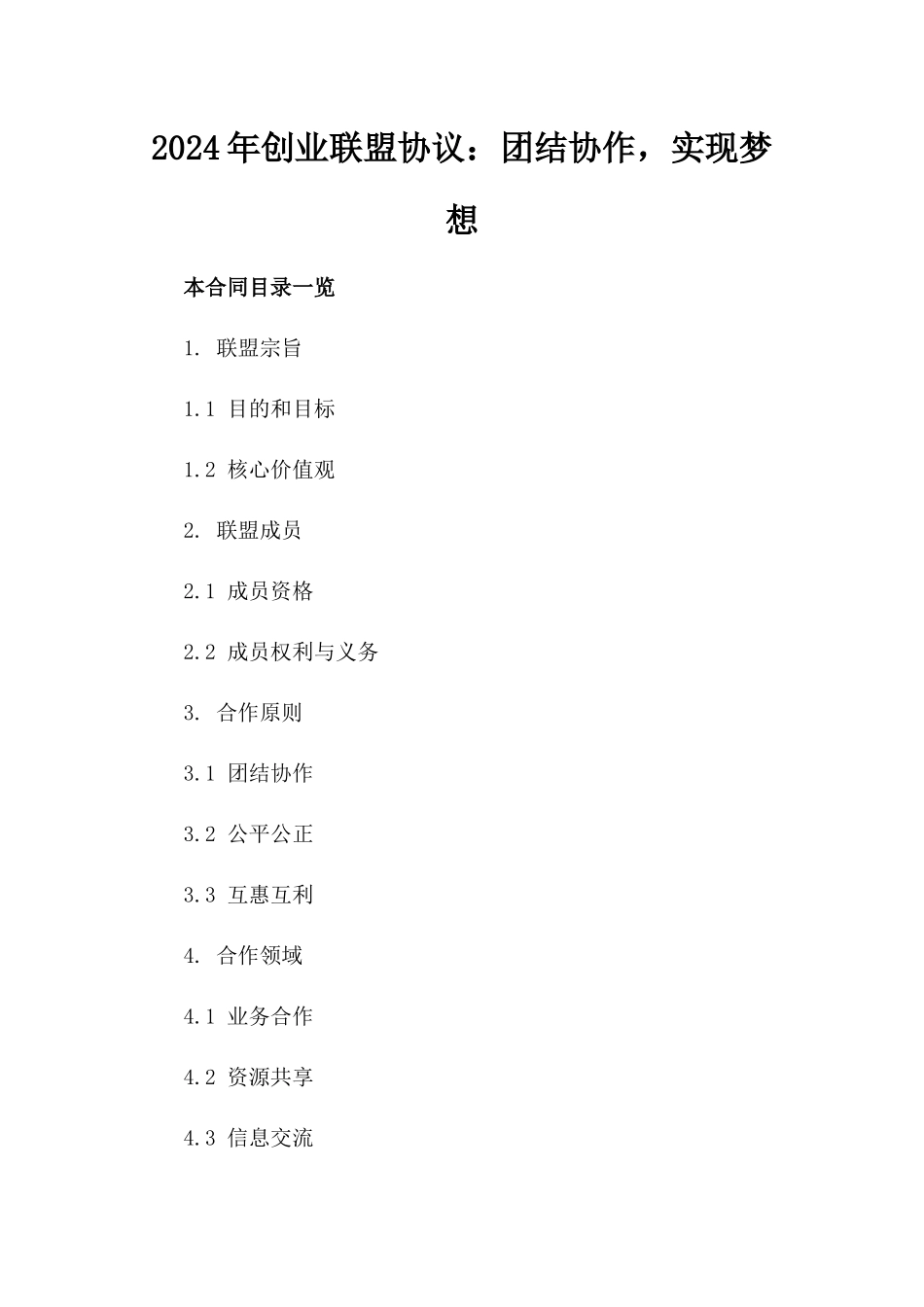 2024年创业联盟协议：团结协作，实现梦想

本合同目录一览

1. 联盟宗旨

1.1 目的和目标

1.2 核心价值观

2. 联盟成员

2.1 成员资格

2.2 成员权利与义务

3. 合作原则

3.1 团结协作

3.2 公平公正

3.3 互惠互利

4. 合作领域

4.1 业务合作

4.2 资源共享

4.3 信息交流